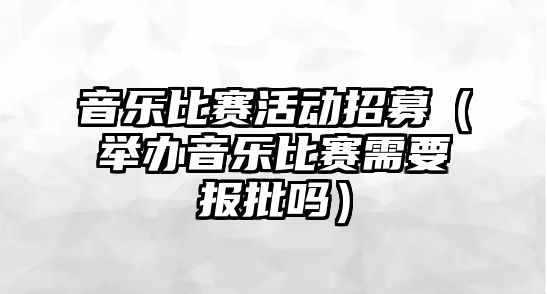 音乐比赛活动招募（举办音乐比赛需要报批吗）